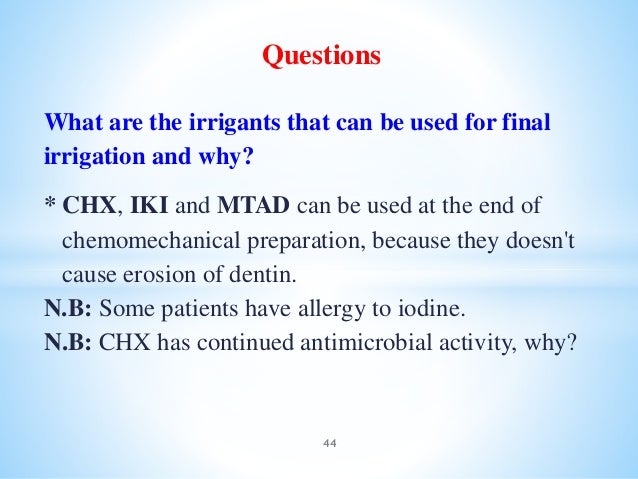 Questions

What are the irrigants that can be used for final irrigation and why?

* CHX, IKI and MTAD can be used at the end of chemomechanical preparation, because they doesn't cause erosion of dentin.
N.B: Some patients have allergy to iodine.
N.B: CHX has continued antimicrobial activity, why?

44